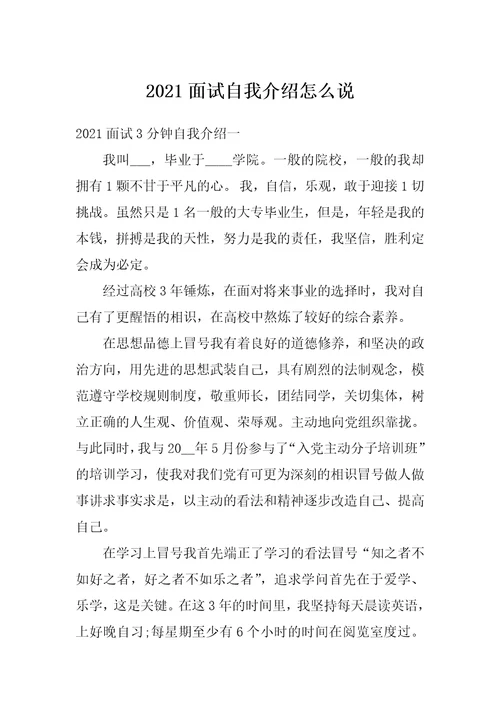 2021 面试自我介绍怎么说

2021 面试 3 分钟自我介绍一

我叫___，毕业于____学院。一般的院校，一般的我却拥有 1 颗不甘于平凡的心。我，自信，乐观，敢于迎接 1 切挑战。虽然只是 1 名一般的大专毕业生，但是，年轻是我的本钱，拼搏是我的天性，努力是我的责任，我坚信，胜利定会成为必定。

经过高校 3 年锤炼，在面对将来事业的选择时，我对自己有了更醒悟的相识，在高校中熬炼了较好的综合素养。

在思想品德上冒号我有着良好的道德修养，和坚决的政治方向，用先进的思想武装自己，具有剧烈的法制观念，模范遵守学校规则制度，敬重师长，团结同学，关切集体，树立正确的人生观、价值观、荣辱观。主动地向党组织靠拢。与此同时，我与 20__年 5 月份参与了“入党主动分子培训班”的培训学习，使我对我们党有可更为深刻的相识冒号做人做事讲求事实求是，以主动的看法和精神逐步改造自己、提高自己。

在学习上冒号我首先端正了学习的看法冒号“知之者不如好之者，好之者不如乐之者”，追求学问首先在于爱学、乐学，这是关键。在这 3 年的时间里，我坚持每天晨读英语，上好晚自习;每星期至少有 6 个小时的时间在阅览室度过。